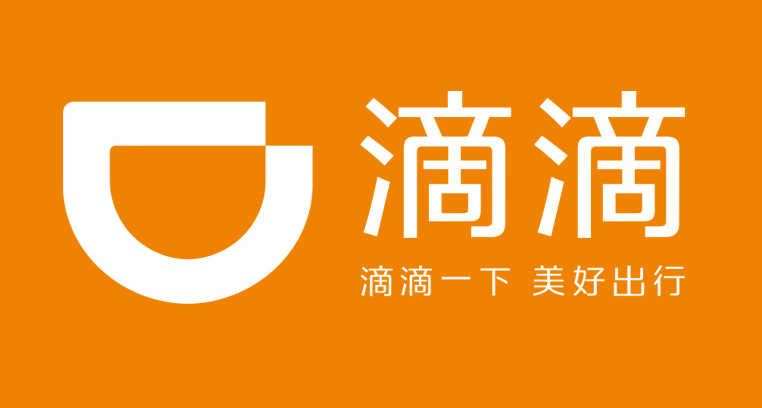 滴滴

滴滴一下 美好出行